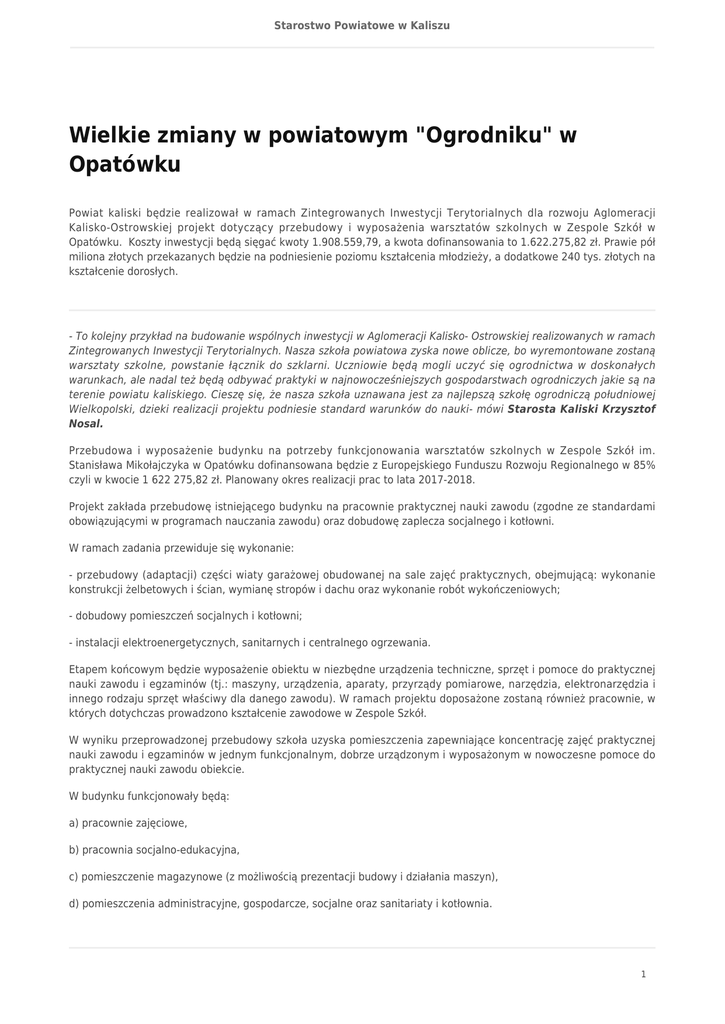 Starostwo Powiatowe w Kaliszu

Wielkie zmiany w powiatowym "Ogrodniku" w Opatówku

Powiat kaliski będzie realizował w ramach Zintegrowanych Inwestycji Terytorialnych dla rozwoju Aglomeracji Kalisko-Ostrowskiej projekt dotyczący przebudowy i wyposażenia warsztatów szkolnych w Zespole Szkół w Opatówku. Koszty inwestycji będą sięgać kwoty 1.908.559,79, a kwota dofinansowania to 1.622.275,82 zł. Prawie pół miliona złotych przekazanych będzie na podniesienie poziomu kształcenia młodzieży, a dodatkowe 240 tys. złotych na kształcenie dorosłych.

- To kolejny przykład na budowanie wspólnych inwestycji w Aglomeracji Kalisko- Ostrowskiej realizowanych w ramach Zintegrowanych Inwestycji Terytorialnych. Nasza szkoła powiatowa zyska nowe oblicze, bo wyremontowane zostaną warsztaty szkolne, powstanie łącznik do szklarni. Uczniowie będą mogli uczyć się ogrodnictwa w doskonałych warunkach, ale nadal też będą odbywać praktyki w najnowocześniejszych gospodarstwach ogrodniczych jakie są na terenie powiatu kaliskiego. Cieszę się, że nasza szkoła uznawana jest za najlepszą szkołę ogrodniczą południowej Wielkopolski, dzieki realizacji projektu podniesie standard warunków do nauki- mówi Starosta Kaliski Krzysztof Nosal.

Przebudowa i wyposażenie budynku na potrzeby funkcjonowania warsztatów szkolnych w Zespole Szkół im. Stanisława Mikołajczyka w Opatówku dofinansowana będzie z Europejskiego Funduszu Rozwoju Regionalnego w 85% czyli w kwocie 1 622 275,82 zł. Planowany okres realizacji prac to lata 2017-2018.

Projekt zakłada przebudowę istniejącego budynku na pracownie praktycznej nauki zawodu (zgodne ze standardami obowiązującymi w programach nauczania zawodu) oraz dobudowę zaplecza socjalnego i kotłowni.

W ramach zadania przewiduje się wykonanie:

- przebudowy (adaptacji) części wiaty garażowej obudowanej na sale zajęć praktycznych, obejmującą: wykonanie konstrukcji żelbetowych i ścian, wymianę stropów i dachu oraz wykonanie robót wykończeniowych;

- dobudowy pomieszczeń socjalnych i kotłowni;

- instalacji elektroenergetycznych, sanitarnych i centralnego ogrzewania.

Etapem końcowym będzie wyposażenie obiektu w niezbędne urządzenia techniczne, sprzęt i pomoce do praktycznej nauki zawodu i egzaminów (tj.: maszyny, urządzenia, aparaty, przyrządy pomiarowe, narzędzia, elektronarzędzia i innego rodzaju sprzęt właściwy dla danego zawodu). W ramach projektu doposażone zostaną również pracownie, w których dotychczas prowadzono kształcenie zawodowe w Zespole Szkół.

W wyniku przeprowadzonej przebudowy szkoła uzyska pomieszczenia zapewniające koncentrację zajęć praktycznej nauki zawodu i egzaminów w jednym funkcjonalnym, dobrze urządzonym i wyposażonym w nowoczesne pomoce do praktycznej nauki zawodu obiekcie.

W budynku funkcjonowały będą:

a) pracownie zajęciowe,

b) pracownia socjalno-edukacyjna,

c) pomieszczenie magazynowe (z możliwością prezentacji budowy i działania maszyn),

d) pomieszczenia administracyjne, gospodarcze, socjalne oraz sanitariaty i kotłownia.

1